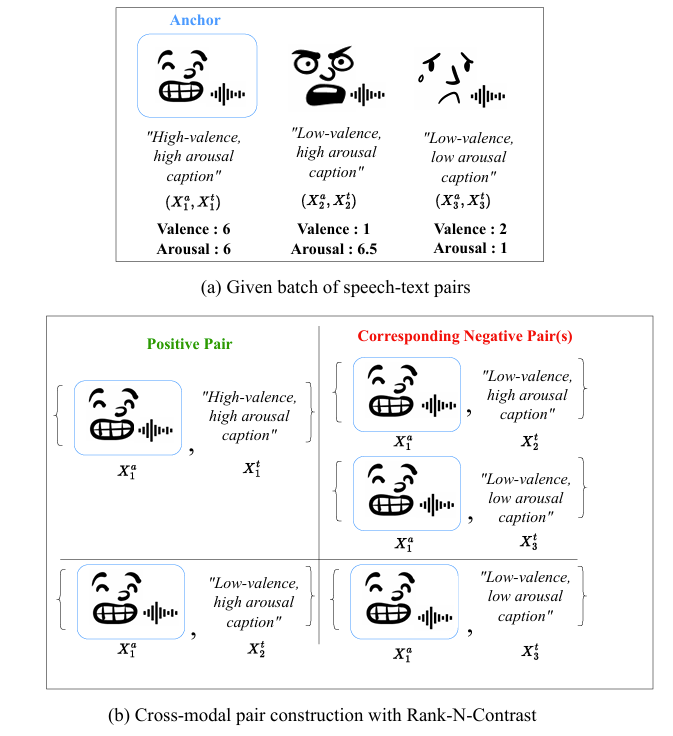 Anchor

"High-valence, high arousal caption"
$(X_1^a, X_1^t)$
Valence : 6
Arousal : 6

"Low-valence, high arousal caption"
$(X_2^a, X_2^t)$
Valence : 1
Arousal : 6.5

"Low-valence, low arousal caption"
$(X_3^a, X_3^t)$
Valence : 2
Arousal : 1

(a) Given batch of speech-text pairs

Positive Pair

Corresponding Negative Pair(s)

$X_1^a$ , "High-valence, high arousal caption" $X_1^t$

$X_1^a$ , "Low-valence, high arousal caption" $X_2^t$

$X_1^a$ , "Low-valence, low arousal caption" $X_3^t$

$X_1^a$ , "Low-valence, high arousal caption" $X_2^t$

$X_1^a$ , "Low-valence, low arousal caption" $X_3^t$

(b) Cross-modal pair construction with Rank-N-Contrast